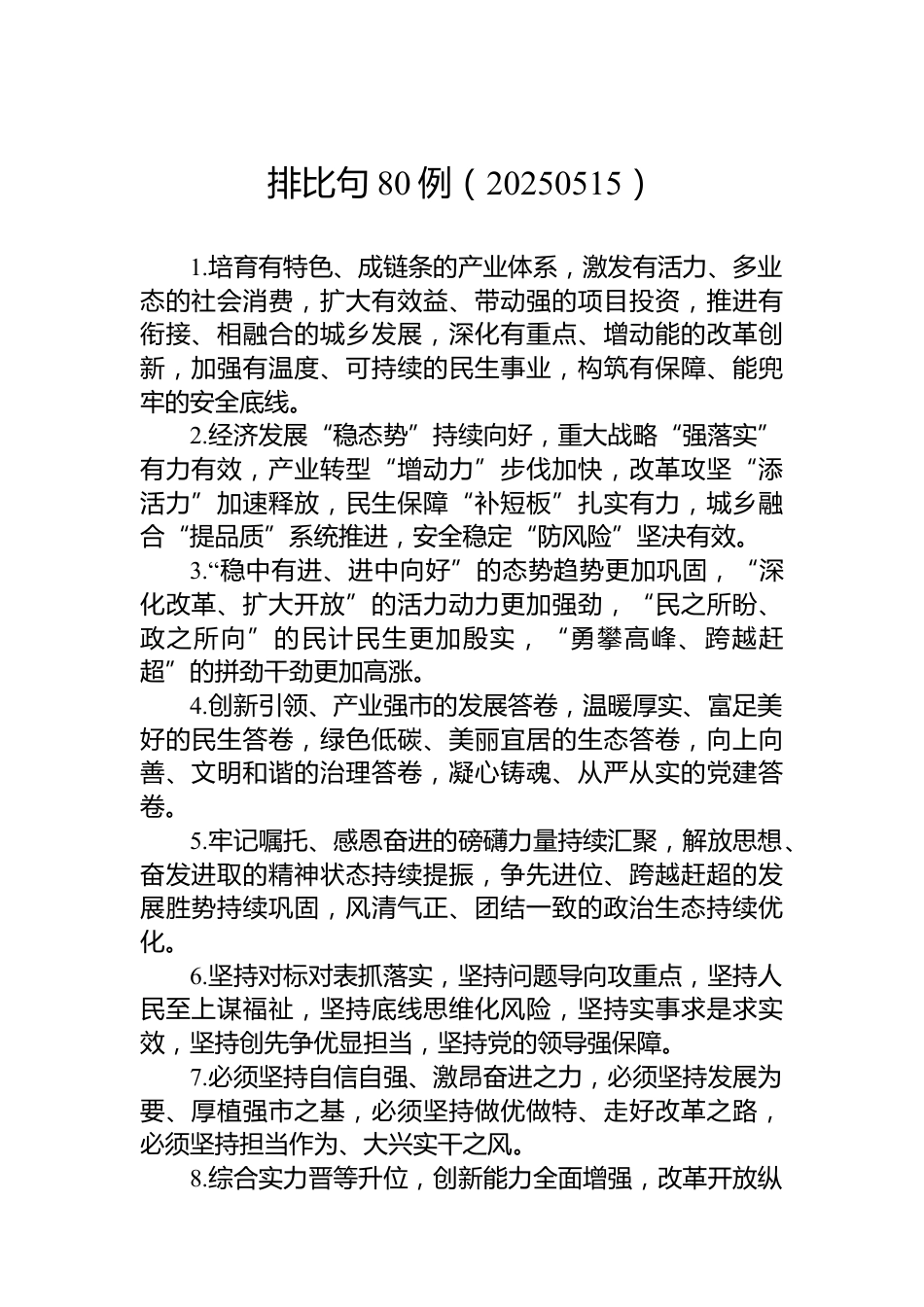 排比句 80 例（20250515）

1.培育有特色、成链条的产业体系，激发有活力、多业态的社会消费，扩大有效益、带动强的项目投资，推进有衔接、相融合的城乡发展，深化有重点、增动能的改革创新，加强有温度、可持续的民生事业，构筑有保障、能兜牢的安全底线。

2.经济发展“稳态势”持续向好，重大战略“强落实”有力有效，产业转型“增动力”步伐加快，改革攻坚“添活力”加速释放，民生保障“补短板”扎实有力，城乡融合“提品质”系统推进，安全稳定“防风险”坚决有效。

3.“稳中有进、进中向好”的态势趋势更加巩固，“深化改革、扩大开放”的活力动力更加强劲，“民之所盼、政之所向”的民计民生更加殷实，“勇攀高峰、跨越赶超”的拼劲干劲更加高涨。

4.创新引领、产业强市的发展答卷，温暖厚实、富足美好的民生答卷，绿色低碳、美丽宜居的生态答卷，向上向善、文明和谐的治理答卷，凝心铸魂、从严从实的党建答卷。

5.牢记嘱托、感恩奋进的磅礴力量持续汇聚，解放思想、奋发进取的精神状态持续提振，争先进位、跨越赶超的发展胜势持续巩固，风清气正、团结一致的政治生态持续优化。

6.坚持对标对表抓落实，坚持问题导向攻重点，坚持人民至上谋福祉，坚持底线思维化风险，坚持实事求是求实效，坚持创先争优显担当，坚持党的领导强保障。

7.必须坚持自信自强、激昂奋进之力，必须坚持发展为要、厚植强市之基，必须坚持做优做特、走好改革之路，必须坚持担当作为、大兴实干之风。

8.综合实力晋等升位，创新能力全面增强，改革开放纵